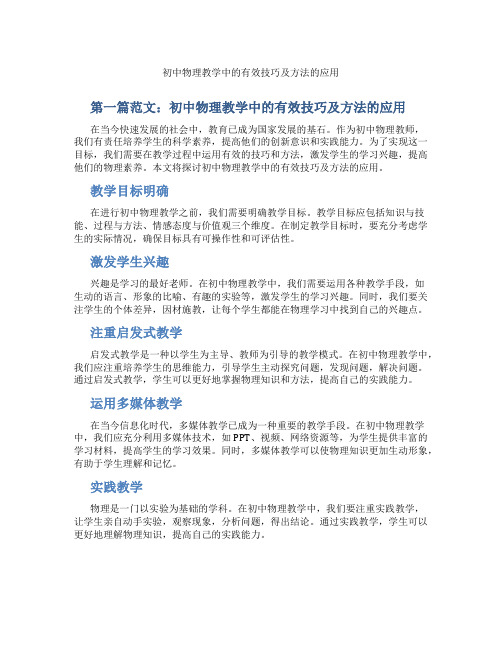 初中物理教学中的有效技巧及方法的应用

第一篇范文：初中物理教学中的有效技巧及方法的应用

在当今快速发展的社会中，教育已成为国家发展的基石。作为初中物理教师，我们有责任培养学生的科学素养，提高他们的创新意识和实践能力。为了实现这一目标，我们需要在教学过程中运用有效的技巧和方法，激发学生的学习兴趣，提高他们的物理素养。本文将探讨初中物理教学中的有效技巧及方法的应用。

教学目标明确

在进行初中物理教学之前，我们需要明确教学目标。教学目标应包括知识与技能、过程与方法、情感态度与价值观三个维度。在制定教学目标时，要充分考虑学生的实际情况，确保目标具有可操作性和可评估性。

激发学生兴趣

兴趣是学习的最好老师。在初中物理教学中，我们需要运用各种教学手段，如生动的语言、形象的比喻、有趣的实验等，激发学生的学习兴趣。同时，我们要关注学生的个体差异，因材施教，让每个学生都能在物理学习中找到自己的兴趣点。

注重启发式教学

启发式教学是一种以学生为主导、教师为引导的教学模式。在初中物理教学中，我们应注重培养学生的思维能力，引导学生主动探究问题，发现问题，解决问题。通过启发式教学，学生可以更好地掌握物理知识和方法，提高自己的实践能力。

运用多媒体教学

在当今信息化时代，多媒体教学已成为一种重要的教学手段。在初中物理教学中，我们应充分利用多媒体技术，如PPT、视频、网络资源等，为学生提供丰富的学习材料，提高学生的学习效果。同时，多媒体教学可以使物理知识更加生动形象，有助于学生理解和记忆。

实践教学

物理是一门以实验为基础的学科。在初中物理教学中，我们要注重实践教学，让学生亲自动手实验，观察现象，分析问题，得出结论。通过实践教学，学生可以更好地理解物理知识，提高自己的实践能力。